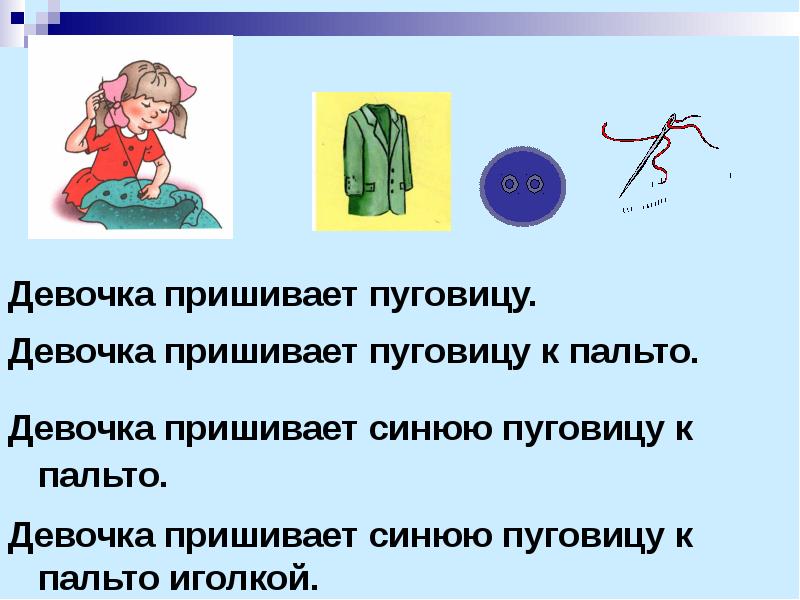 Девочка пришивает пуговицу.

Девочка пришивает пуговицу к пальто.

Девочка пришивает синюю пуговицу к пальто.

Девочка пришивает синюю пуговицу к пальто иголкой.